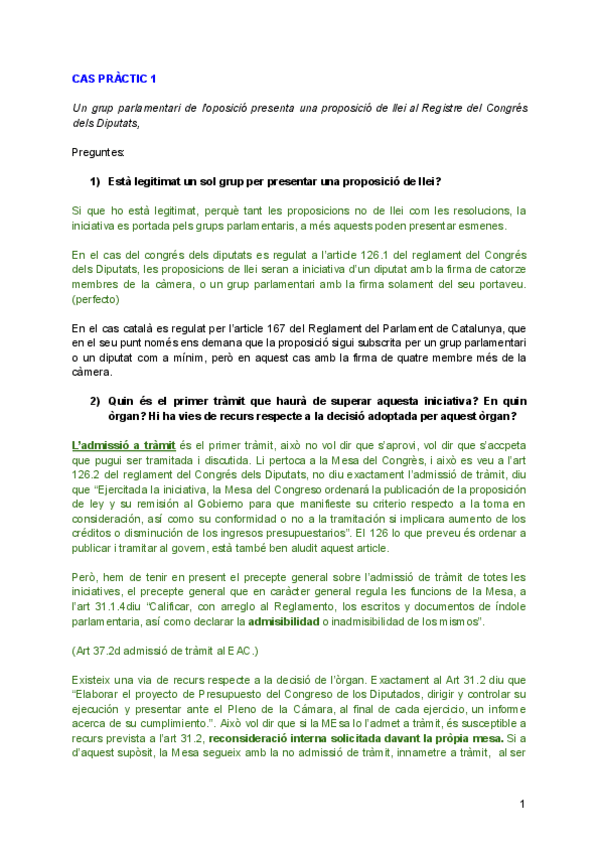 CAS PRÀCTIC 1

Un grup parlamentari de l'oposició presenta una proposició de llei al Registre del Congrés dels Diputats,

Preguntes:

1) Està legitimat un sol grup per presentar una proposició de llei?

Si que ho està legitimat, perquè tant les proposicions no de llei com les resolucions, la iniciativa es portada pels grups parlamentaris, a més aquests poden presentar esmenes.

En el cas del congrés dels diputats es regulat a l'article 126.1 del reglament del Congrés dels Diputats, les proposicions de llei seran a iniciativa d'un diputat amb la firma de catorze membres de la càmera, o un grup parlamentari amb la firma solament del seu portaveu. (perfecto)

En el cas català es regulat per l'article 167 del Reglament del Parlament de Catalunya, que en el seu punt només ens demana que la proposició sigui subscrita per un grup parlamentari o un diputat com a mínim, però en aquest cas amb la firma de quatre membre més de la càmera.

2) Quin és el primer tràmit que haurà de superar aquesta iniciativa? En quin òrgan? Hi ha vies de recurs respecte a la decisió adoptada per aquest òrgan?

L'admissió a tràmit és el primer tràmit, això no vol dir que s'aprovi, vol dir que s'accpeta que pugui ser tramitada i discutida. Li pertoca a la Mesa del Congrès, i això es veu a l'art 126.2 del reglament del Congrés dels Diputats, no diu exactament l'admissió de tràmit, diu que "Ejercitada la iniciativa, la Mesa del Congreso ordenará la publicación de la proposición de ley y su remisión al Gobierno para que manifieste su criterio respecto a la toma en consideración, así como su conformidad o no a la tramitación si implicara aumento de los créditos o disminución de los ingresos presupuestarios". El 126 lo que preveu és ordenar a publicar i tramitar al govern, està també ben aludit aquest article.

Però, hem de tenir en present el precepte general sobre l'admissió de tràmit de totes les iniciatives, el precepte general que en caràcter general regula les funcions de la Mesa, a l'art 31.1.4diu "Calificar, con arreglo al Reglamento, los escritos y documentos de índole parlamentaria, así como declarar la admisibilidad o inadmisibilidad de los mismos".

(Art 37.2d admissió de tràmit al EAC.)

Existeix una via de recurs respecte a la decisió de l'òrgan. Exactament al Art 31.2 diu que "Elaborar el proyecto de Presupuesto del Congreso de los Diputados, dirigir y controlar su ejecución y presentar ante el Pleno de la Cámara, al final de cada ejercicio, un informe acerca de su cumplimiento.". Això vol dir que si la MEsa lo l'admet a tràmit, és susceptible a recurs prevista a l'art 31.2, reconsideració interna solicitada davant la pròpia mesa. Si a d'aquest supòsit, la Mesa segueix amb la no admissió de tràmit, innametre a tràmit, al ser

1